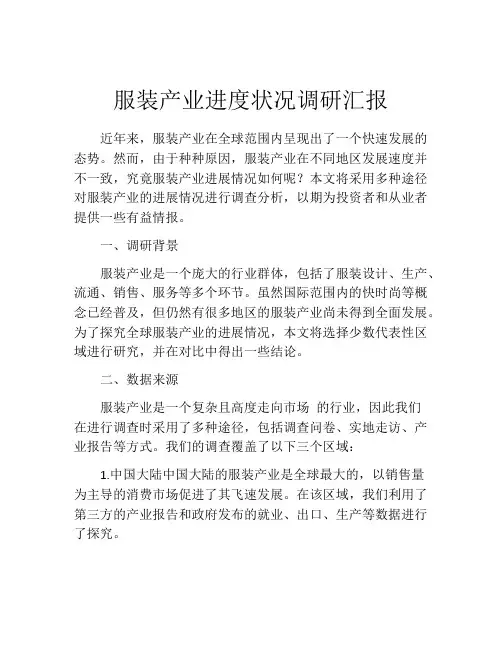 服装产业进度状况调研汇报

近年来，服装产业在全球范围内呈现出了一个快速发展的态势。然而，由于种种原因，服装产业在不同地区发展速度并不一致，究竟服装产业进展情况如何呢？本文将采用多种途径对服装产业的进展情况进行调查分析，以期为投资者和从业者提供一些有益情报。

一、调研背景

服装产业是一个庞大的行业群体，包括了服装设计、生产、流通、销售、服务等多个环节。虽然国际范围内的快时尚等概念已经普及，但仍然有很多地区的服装产业尚未得到全面发展。为了探究全球服装产业的进展情况，本文将选择少数代表性区域进行研究，并在对比中得出一些结论。

二、数据来源

服装产业是一个复杂且高度走向市场 的行业，因此我们在进行调查时采用了多种途径，包括调查问卷、实地走访、产业报告等方式。我们的调查覆盖了以下三个区域：

1.中国大陆中国大陆的服装产业是全球最大的，以销售量为主导的消费市场促进了其飞速发展。在该区域，我们利用了第三方的产业报告和政府发布的就业、出口、生产等数据进行了探究。